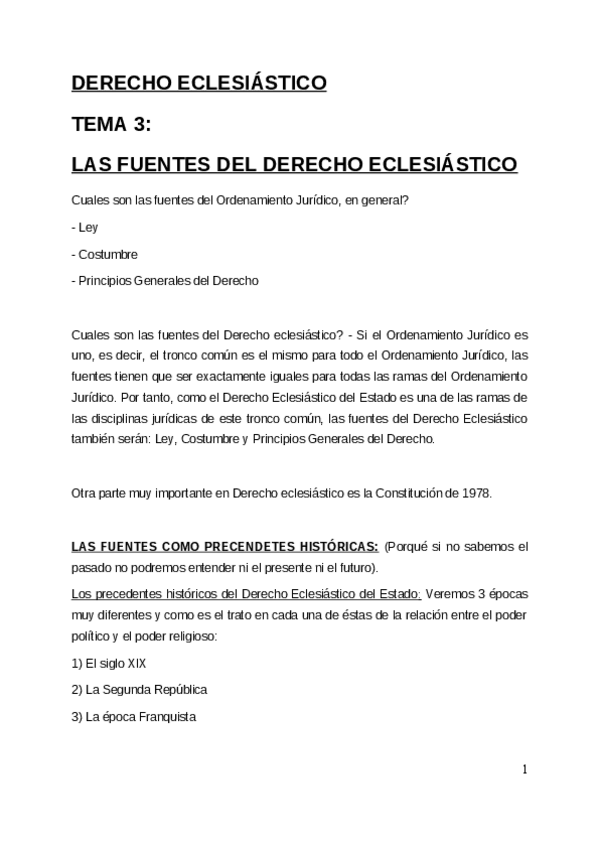 DERECHO ECLESIÁSTICO

TEMA 3:

LAS FUENTES DEL DERECHO ECLESIÁSTICO

Cuales son las fuentes del Ordenamiento Jurídico, en general?

- Ley

- Costumbre

- Principios Generales del Derecho

Cuales son las fuentes del Derecho eclesiástico? - Si el Ordenamiento Jurídico es uno, es decir, el tronco común es el mismo para todo el Ordenamiento Jurídico, las fuentes tienen que ser exactamente iguales para todas las ramas del Ordenamiento Jurídico. Por tanto, como el Derecho Eclesiástico del Estado es una de las ramas de las disciplinas jurídicas de este tronco común, las fuentes del Derecho Eclesiástico también serán: Ley, Costumbre y Principios Generales del Derecho.

Otra parte muy importante en Derecho eclesiástico es la Constitución de 1978.

LAS FUENTES COMO PRECENDETES HISTÓRICAS: (Porqué si no sabemos el pasado no podremos entender ni el presente ni el futuro).

Los precedentes históricos del Derecho Eclesiástico del Estado: Veremos 3 épocas muy diferentes y como es el trato en cada una de éstas de la relación entre el poder político y el poder religioso:

1) El siglo XIX

2) La Segunda República

3) La época Franquista

1